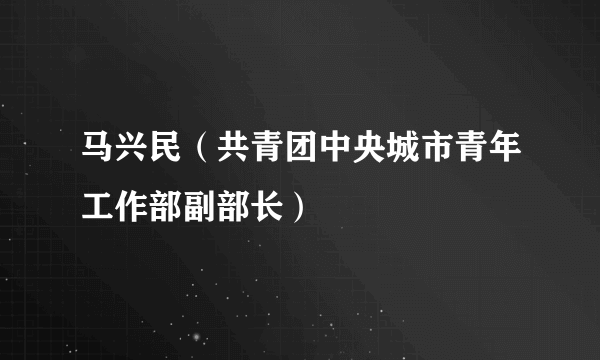 马兴民（共青团中央城市青年工作部副部长）